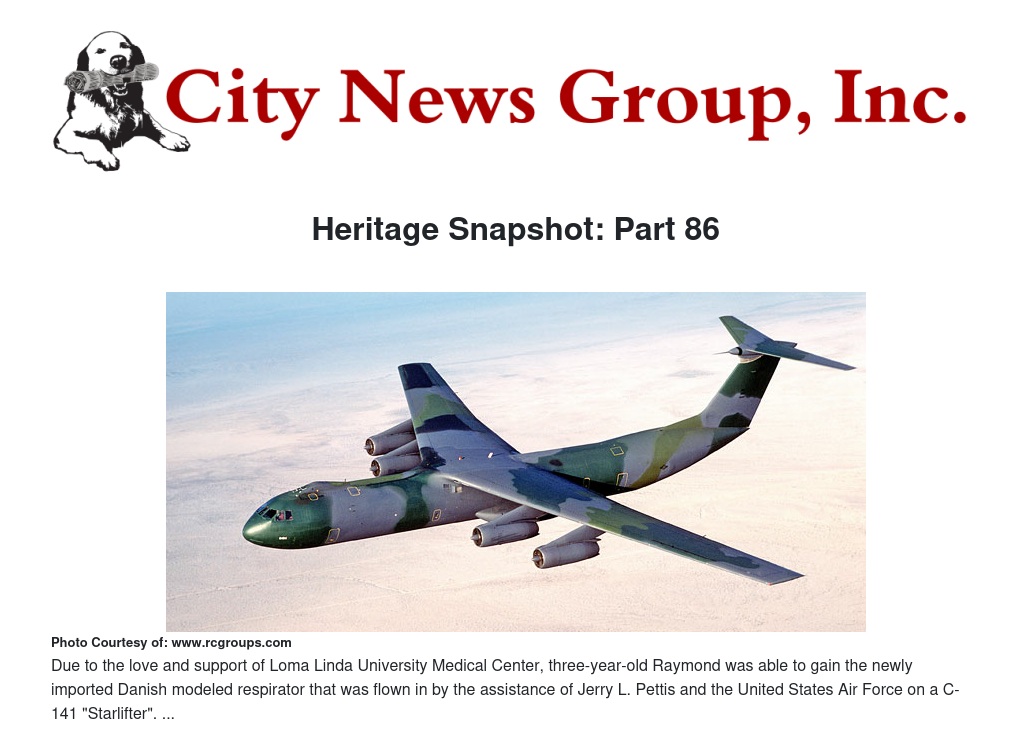 City News Group, Inc.

Heritage Snapshot: Part 86

Photo Courtesy of: www.rcgroups.com

Due to the love and support of Loma Linda University Medical Center, three-year-old Raymond was able to gain the newly imported Danish modeled respirator that was flown in by the assistance of Jerry L. Pettis and the United States Air Force on a C-141 "Starlifter". ...